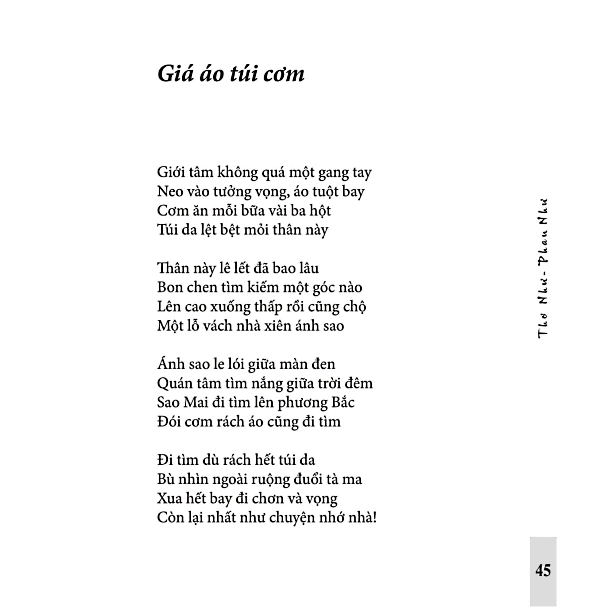 Giá áo túi cơm

Giới tâm không quá một gang tay
Neo vào tưởng vọng, áo tuột bay
Cơm ăn mỗi bữa vài ba hột
Túi da lệt bệt mỏi thân này

Thân này lê lết đã bao lâu
Bon chen tìm kiếm một góc nào
Lên cao xuống thấp rồi cũng chộ
Một lỗ vách nhà xiên ánh sao

Ánh sao le lói giữa màn đen
Quán tâm tìm nắng giữa trời đêm
Sao Mai đi tìm lên phương Bắc
Đói cơm rách áo cũng đi tìm

Đi tìm dù rách hết túi da
Bù nhìn ngoài ruộng đuổi tà ma
Xua hết bay đi chơn và vọng
Còn lại nhất như chuyện nhớ nhà!

Thơ Như - Phan Như

45